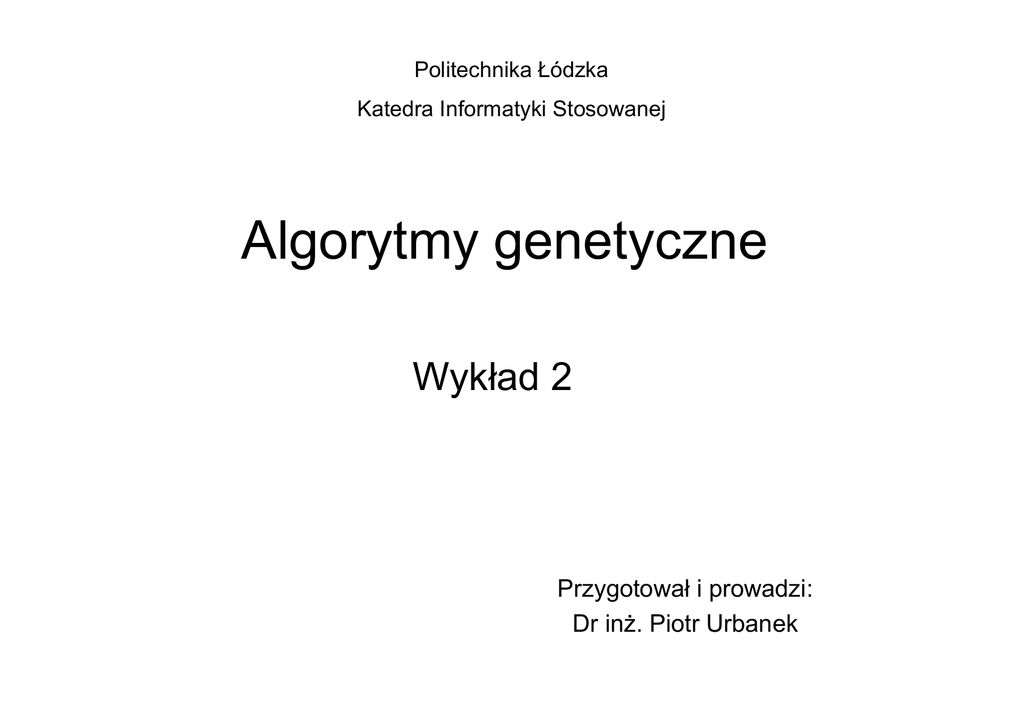 Politechnika Łódzka

Katedra Informatyki Stosowanej

Algorytmy genetyczne

Wykład 2

Przygotował i prowadzi:
Dr inż. Piotr Urbanek